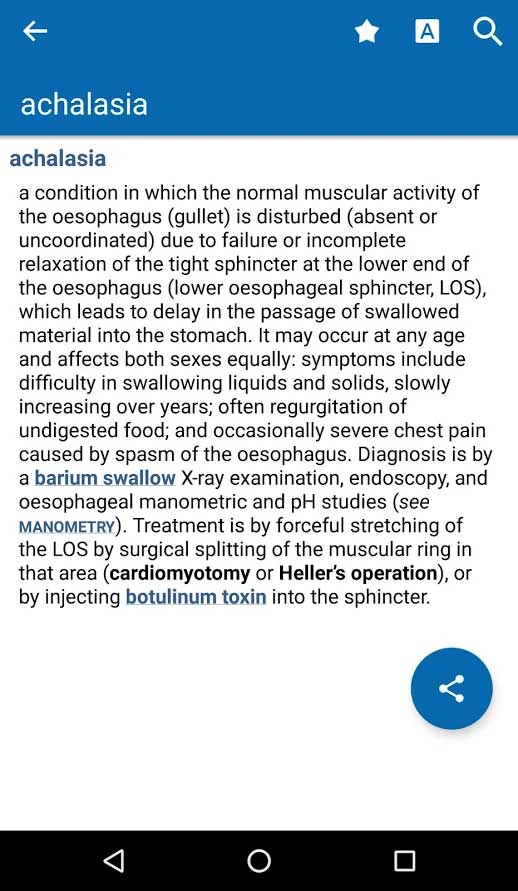 A

achalasia

achalasia

a condition in which the normal muscular activity of the oesophagus (gullet) is disturbed (absent or uncoordinated) due to failure or incomplete relaxation of the tight sphincter at the lower end of the oesophagus (lower oesophageal sphincter, LOS), which leads to delay in the passage of swallowed material into the stomach. It may occur at any age and affects both sexes equally: symptoms include difficulty in swallowing liquids and solids, slowly increasing over years; often regurgitation of undigested food; and occasionally severe chest pain caused by spasm of the oesophagus. Diagnosis is by a barium swallow X-ray examination, endoscopy, and oesophageal manometric and pH studies (see MANOMETRY). Treatment is by forceful stretching of the LOS by surgical splitting of the muscular ring in that area (cardiomyotomy or Heller's operation), or by injecting botulinum toxin into the sphincter.